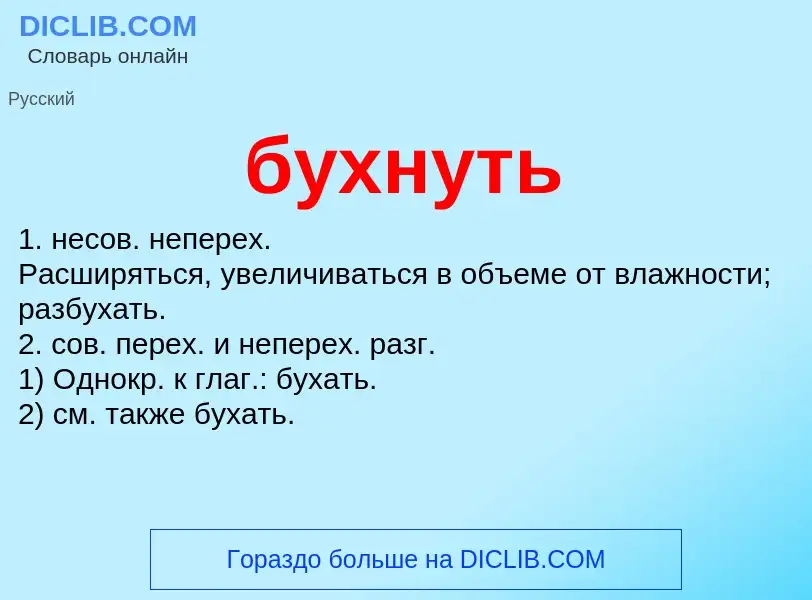 DICLIB.COM
Словарь онлайн

Русский

бухнуть

1. несов. неперех.
Расширяться, увеличиваться в объеме от влажности; разбухать.
2. сов. перех. и неперех. разг.
1) Однокр. к глаг.: бухать.
2) см. также бухать.

Гораздо больше на DICLIB.COM